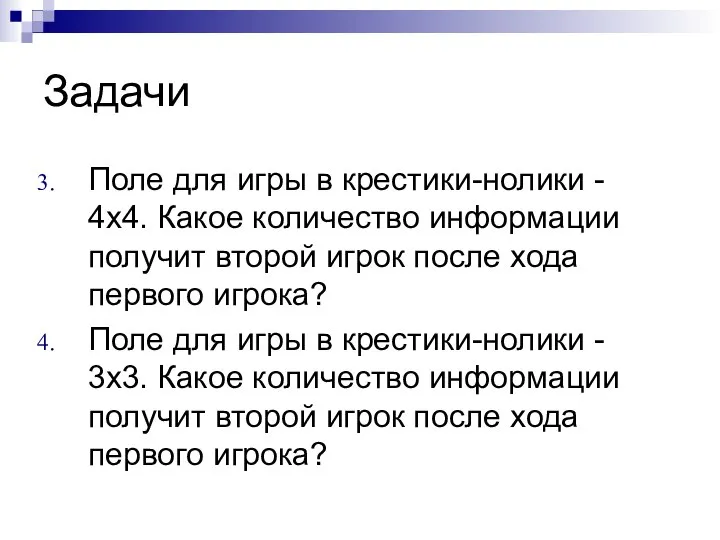 Задачи

3. Поле для игры в крестики-нолики - 4х4. Какое количество информации получит второй игрок после хода первого игрока?

4. Поле для игры в крестики-нолики - 3х3. Какое количество информации получит второй игрок после хода первого игрока?